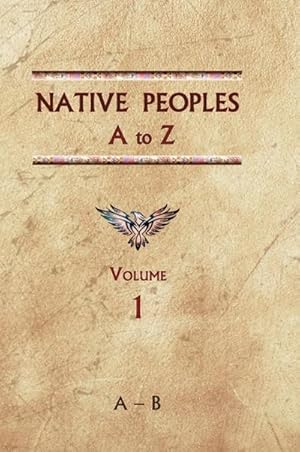 NATIVE PEOPLES
A to Z

VOLUME
1

A – B